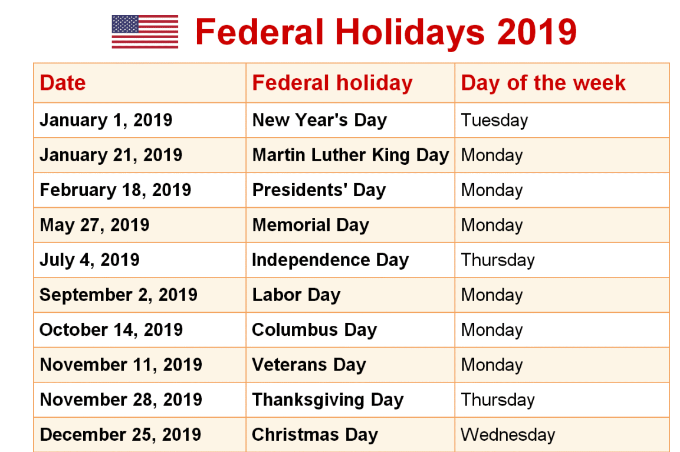 Federal Holidays 2019

| Date | Federal holiday | Day of the week |
|---|---|---|
| January 1, 2019 | New Year's Day | Tuesday |
| January 21, 2019 | Martin Luther King Day | Monday |
| February 18, 2019 | Presidents' Day | Monday |
| May 27, 2019 | Memorial Day | Monday |
| July 4, 2019 | Independence Day | Thursday |
| September 2, 2019 | Labor Day | Monday |
| October 14, 2019 | Columbus Day | Monday |
| November 11, 2019 | Veterans Day | Monday |
| November 28, 2019 | Thanksgiving Day | Thursday |
| December 25, 2019 | Christmas Day | Wednesday |